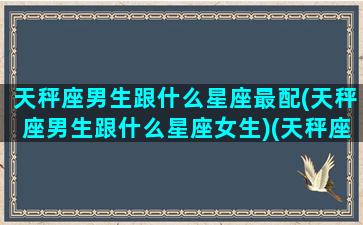 天秤座男生跟什么星座最配(天秤座男生跟什么星座女生)(天秤座